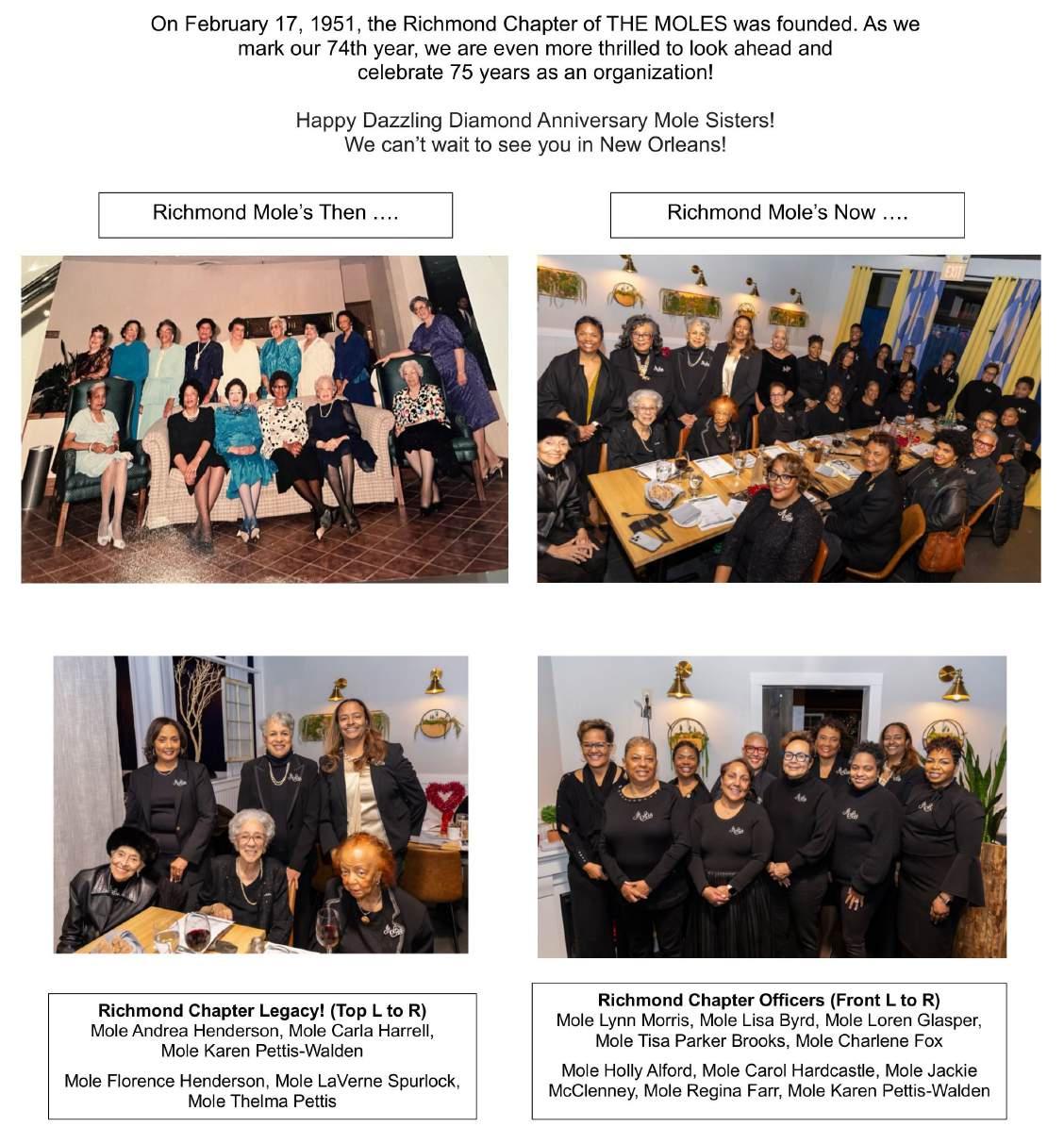 On February 17, 1951, the Richmond Chapter of THE MOLES was founded. As we mark our 74th year, we are even more thrilled to look ahead and celebrate 75 years as an organization!

Happy Dazzling Diamond Anniversary Mole Sisters!
We can't wait to see you in New Orleans!

Richmond Mole's Then ….

Richmond Mole's Now ….

Richmond Chapter Legacy! (Top L to R)
Mole Andrea Henderson, Mole Carla Harrell, Mole Karen Pettis-Walden

Mole Florence Henderson, Mole LaVerne Spurlock, Mole Thelma Pettis

Richmond Chapter Officers (Front L to R)
Mole Lynn Morris, Mole Lisa Byrd, Mole Loren Glasper, Mole Tisa Parker Brooks, Mole Charlene Fox

Mole Holly Alford, Mole Carol Hardcastle, Mole Jackie McClenney, Mole Regina Farr, Mole Karen Pettis-Walden